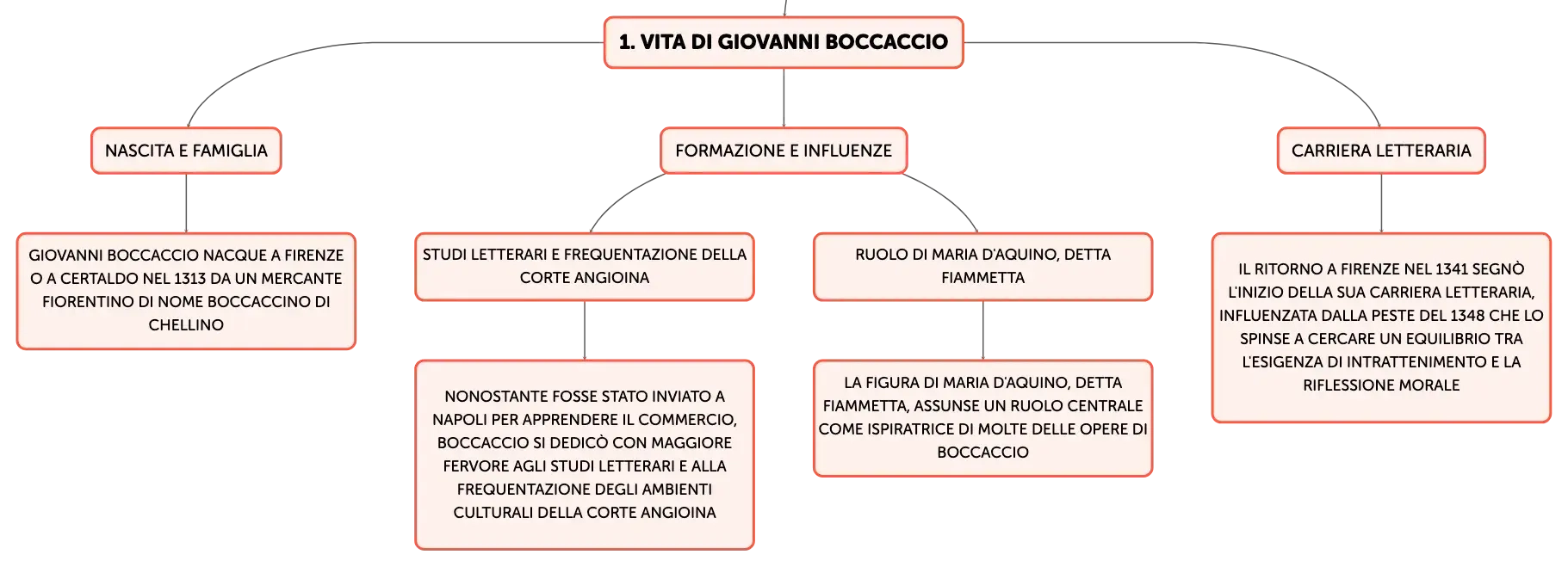 1. VITA DI GIOVANNI BOCCACCIO

NASCITA E FAMIGLIA

GIOVANNI BOCCACCIO NACQUE A FIRENZE O A CERTALDO NEL 1313 DA UN MERCANTE FIORENTINO DI NOME BOCCACCINO DI CHELLINO

FORMAZIONE E INFLUENZE

STUDI LETTERARI E FREQUENTAZIONE DELLA CORTE ANGIOINA

NONOSTANTE FOSSE STATO INVIATO A NAPOLI PER APPRENDERE IL COMMERCIO, BOCCACCIO SI DEDICÒ CON MAGGIORE FERVORE AGLI STUDI LETTERARI E ALLA FREQUENTAZIONE DEGLI AMBIENTI CULTURALI DELLA CORTE ANGIOINA

RUOLO DI MARIA D'AQUINO, DETTA FIAMMETTA

LA FIGURA DI MARIA D'AQUINO, DETTA FIAMMETTA, ASSUNSE UN RUOLO CENTRALE COME ISPIRATRICE DI MOLTE DELLE OPERE DI BOCCACCIO

CARRIERA LETTERARIA

IL RITORNO A FIRENZE NEL 1341 SEGNÒ L'INIZIO DELLA SUA CARRIERA LETTERARIA, INFLUENZATA DALLA PESTE DEL 1348 CHE LO SPINSE A CERCARE UN EQUILIBRIO TRA L'ESIGENZA DI INTRATTENIMENTO E LA RIFLESSIONE MORALE